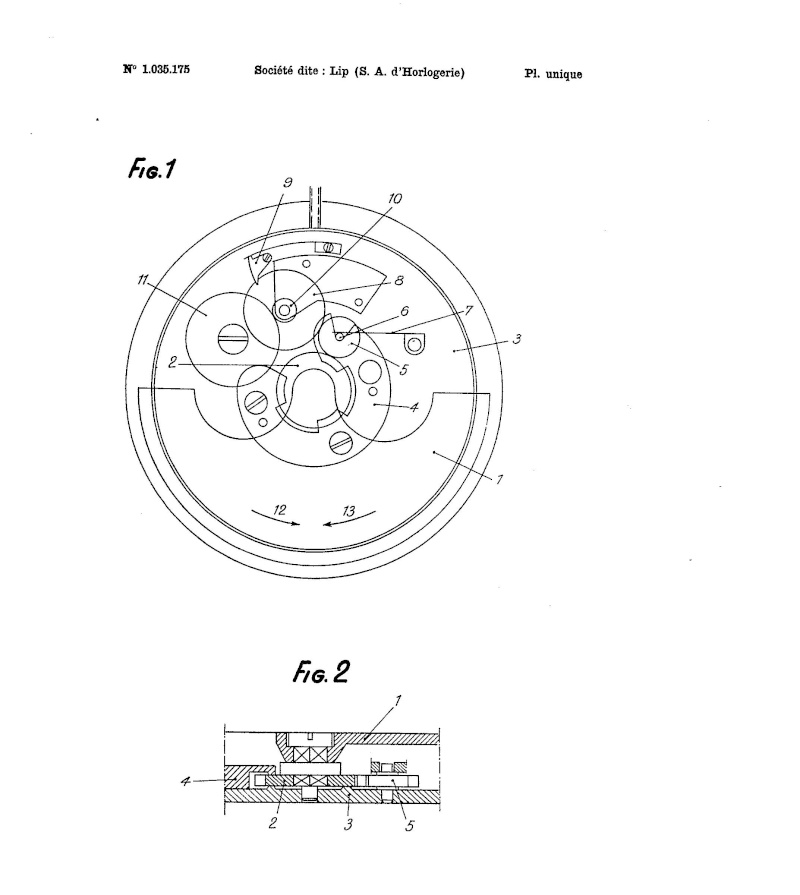 N° 1.035.175

Société dite : Lip (S. A. d'Horlogerie)

Pl. unique

Fig.1

9
10
11
8
6
7
3
2
5
4
1
12
13

Fig. 2

1
4
2
3
5